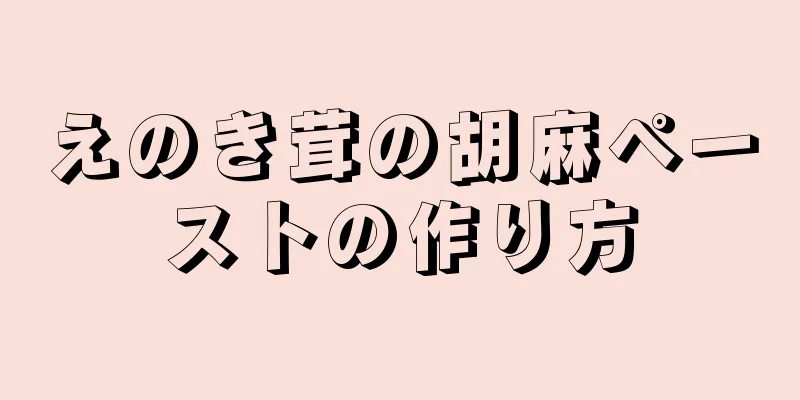 えのき茸の胡麻ペーストの作り方